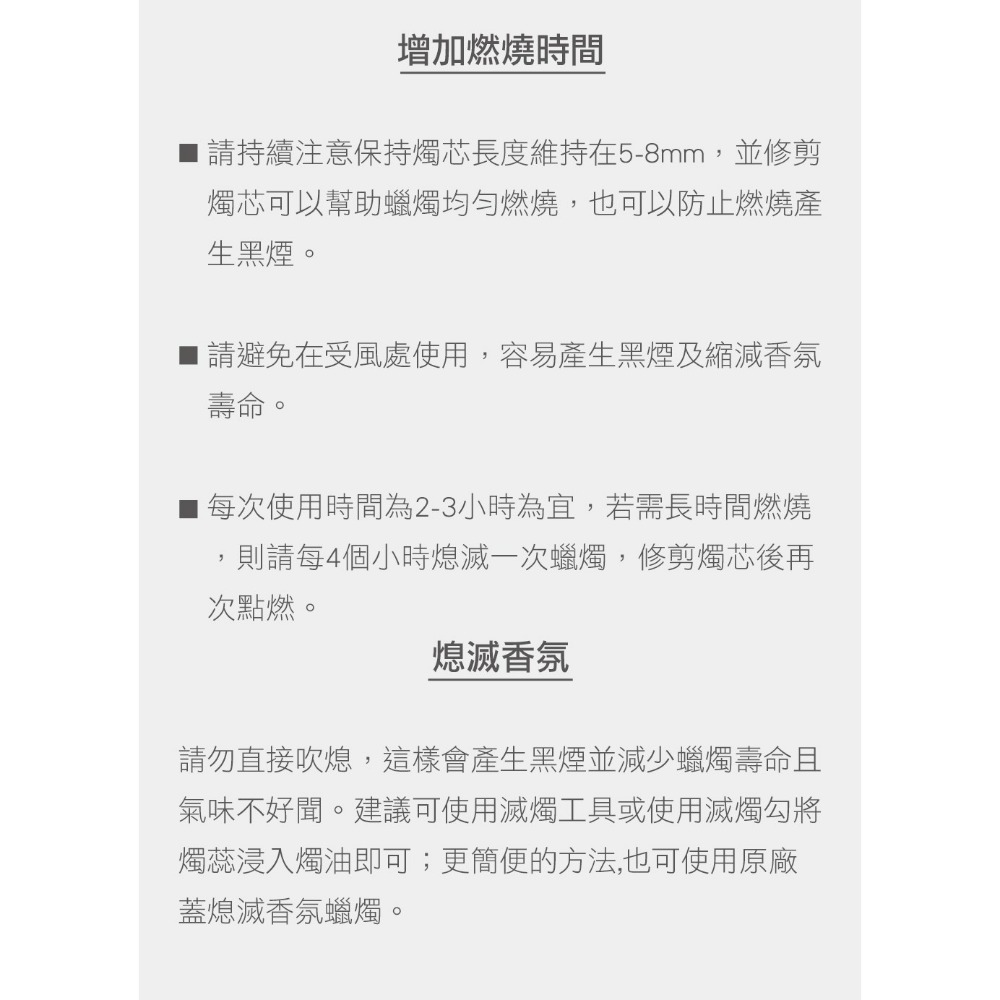 增加燃燒時間

■ 請持續注意保持燭芯長度維持在5-8mm，並修剪燭芯可以幫助蠟燭均勻燃燒，也可以防止燃燒產生黑煙。

■ 請避免在受風處使用，容易產生黑煙及縮減香氛壽命。

■ 每次使用時間為2-3小時為宜，若需長時間燃燒，則請每4個小時熄滅一次蠟燭，修剪燭芯後再次點燃。

熄滅香氛

請勿直接吹熄，這樣會產生黑煙並減少蠟燭壽命且氣味不好聞。建議可使用滅燭工具或使用滅燭勾將燭蕊浸入燭油即可；更簡便的方法,也可使用原廠蓋熄滅香氛蠟燭。